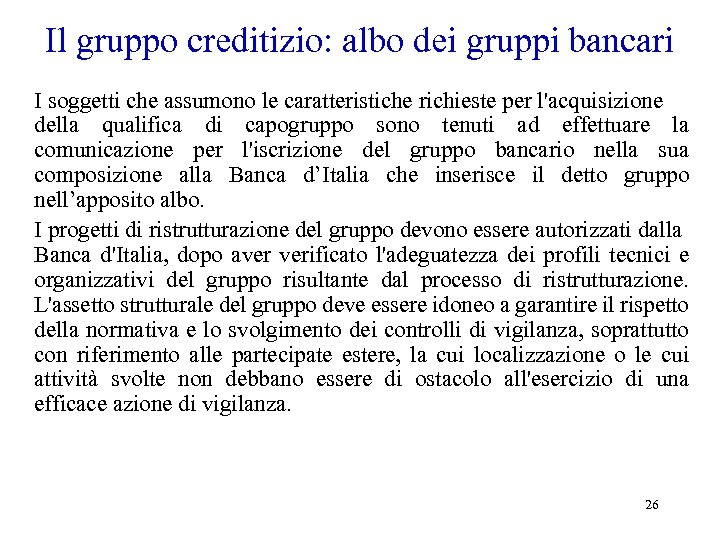 Il gruppo creditizio: albo dei gruppi bancari

I soggetti che assumono le caratteristiche richieste per l'acquisizione della qualifica di capogruppo sono tenuti ad effettuare la comunicazione per l'iscrizione del gruppo bancario nella sua composizione alla Banca d’Italia che inserisce il detto gruppo nell’apposito albo.

I progetti di ristrutturazione del gruppo devono essere autorizzati dalla Banca d'Italia, dopo aver verificato l'adeguatezza dei profili tecnici e organizzativi del gruppo risultante dal processo di ristrutturazione. L'assetto strutturale del gruppo deve essere idoneo a garantire il rispetto della normativa e lo svolgimento dei controlli di vigilanza, soprattutto con riferimento alle partecipate estere, la cui localizzazione o le cui attività svolte non debbano essere di ostacolo all'esercizio di una efficace azione di vigilanza.

26